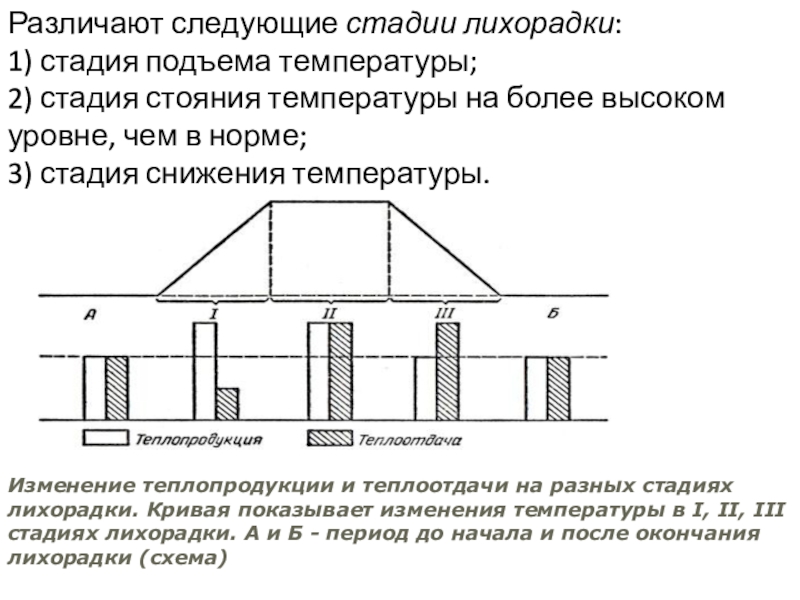 Различают следующие стадии лихорадки:
1) стадия подъема температуры;
2) стадия стояния температуры на более высоком уровне, чем в норме;
3) стадия снижения температуры.

А
I
II
III
Б

Теплопродукция
Теплоотдача

Изменение теплопродукции и теплоотдачи на разных стадиях лихорадки. Кривая показывает изменения температуры в I, II, III стадиях лихорадки. А и Б - период до начала и после окончания лихорадки (схема)